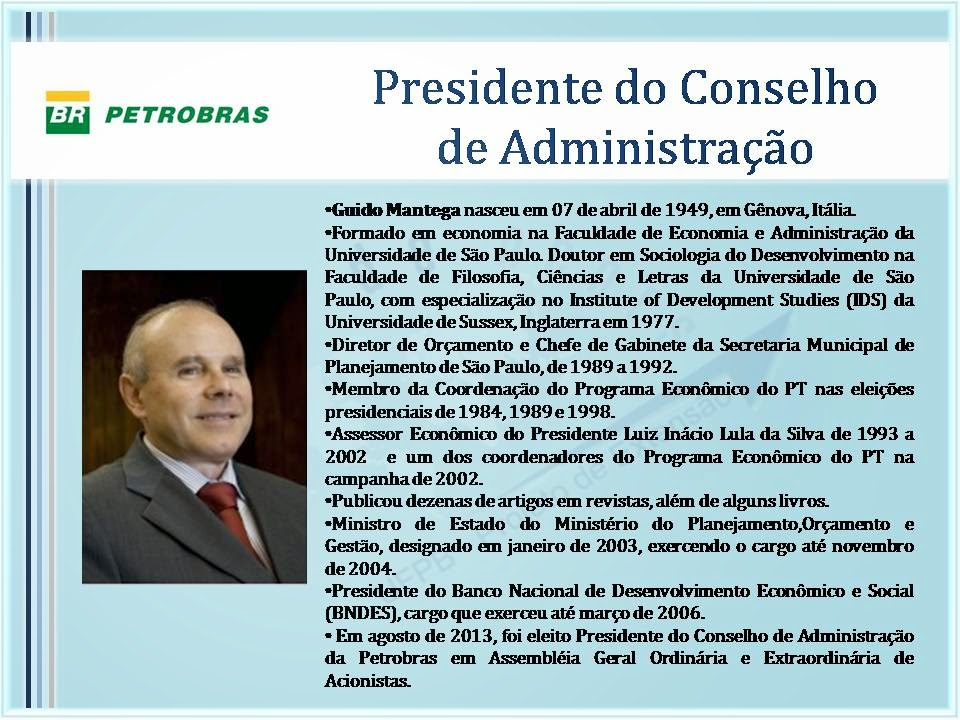 BR PETROBRAS

Presidente do Conselho de Administração

•Guido Mantega nasceu em 07 de abril de 1949, em Gênova, Itália.
•Formado em economia na Faculdade de Economia e Administração da Universidade de São Paulo. Doutor em Sociologia do Desenvolvimento na Faculdade de Filosofia, Ciências e Letras da Universidade de São Paulo, com especialização no Institute of Development Studies (IDS) da Universidade de Sussex, Inglaterra em 1977.
•Diretor de Orçamento e Chefe de Gabinete da Secretaria Municipal de Planejamento de São Paulo, de 1989 a 1992.
•Membro da Coordenação do Programa Econômico do PT nas eleições presidenciais de 1984, 1989 e 1998.
•Assessor Econômico do Presidente Luiz Inácio Lula da Silva de 1993 a 2002 e um dos coordenadores do Programa Econômico do PT na campanha de 2002.
•Publicou dezenas de artigos em revistas, além de alguns livros.
•Ministro de Estado do Ministério do Planejamento,Orçamento e Gestão, designado em janeiro de 2003, exercendo o cargo até novembro de 2004.
•Presidente do Banco Nacional de Desenvolvimento Econômico e Social (BNDES), cargo que exerceu até março de 2006.
• Em agosto de 2013, foi eleito Presidente do Conselho de Administração da Petrobras em Assembléia Geral Ordinária e Extraordinária de Acionistas.